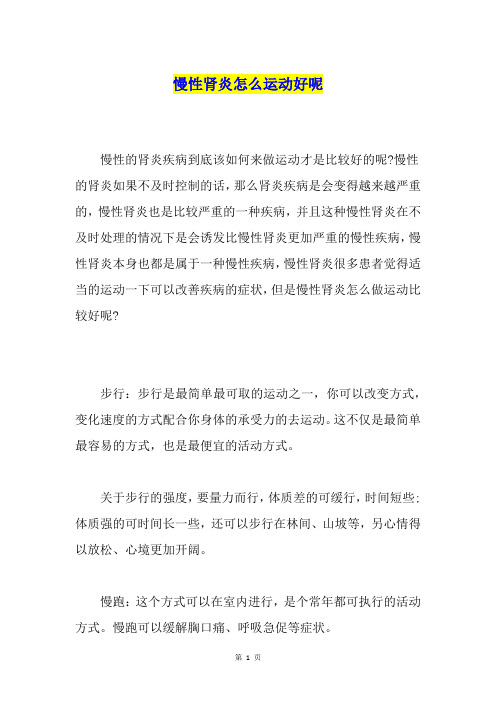 慢性肾炎怎么运动好呢

慢性的肾炎疾病到底该如何来做运动才是比较好的呢?慢性的肾炎如果不及时控制的话，那么肾炎疾病是会变得越来越严重的，慢性肾炎也是比较严重的一种疾病，并且这种慢性肾炎在不及时处理的情况下是会诱发比慢性肾炎更加严重的慢性疾病，慢性肾炎本身也都是属于一种慢性疾病，慢性肾炎很多患者觉得适当的运动一下可以改善疾病的症状，但是慢性肾炎怎么做运动比较好呢?

步行：步行是最简单最可取的运动之一，你可以改变方式，变化速度的方式配合你身体的承受力的去运动。这不仅是最简单最容易的方式，也是最便宜的活动方式。

关于步行的强度，要量力而行，体质差的可缓行，时间短些;体质强的可时间长一些，还可以步行在林间、山坡等，另心情得以放松、心境更加开阔。

慢跑：这个方式可以在室内进行，是个常年都可执行的活动方式。慢跑可以缓解胸口痛、呼吸急促等症状。

第 1 页